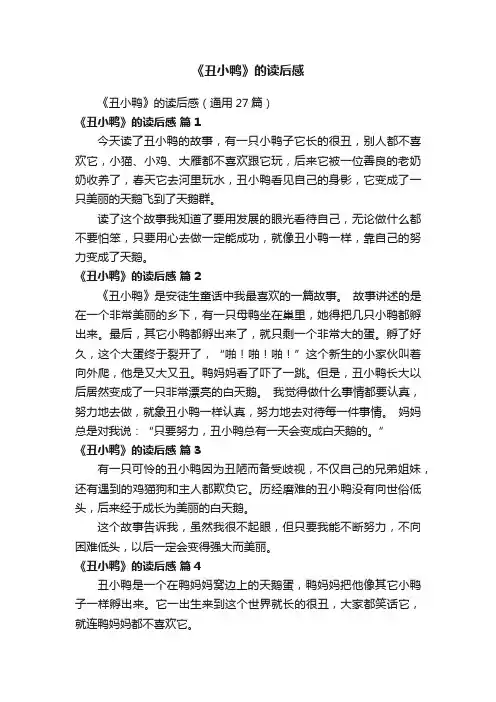 《丑小鸭》的读后感

《丑小鸭》的读后感（通用 27 篇）

《丑小鸭》的读后感 篇 1

今天读了丑小鸭的故事，有一只小鸭子它长的很丑，别人都不喜欢它，小猫、小鸡、大雁都不喜欢跟它玩，后来它被一位善良的老奶奶收养了，春天它去河里玩水，丑小鸭看见自己的身影，它变成了一只美丽的天鹅飞到了天鹅群。

读了这个故事我知道了要用发展的眼光看待自己，无论做什么都不要怕笨，只要用心去做一定能成功，就像丑小鸭一样，靠自己的努力变成了天鹅。

《丑小鸭》的读后感 篇 2

《丑小鸭》是安徒生童话中我最喜欢的一篇故事。 故事讲述的是在一个非常美丽的乡下，有一只母鸭坐在巢里，她得把几只小鸭都孵出来。最后，其它小鸭都孵出来了，就只剩一个非常大的蛋。孵了好久，这个大蛋终于裂开了，“啪！啪！啪！”这个新生的小家伙叫着向外爬，他是又大又丑。鸭妈妈看了吓了一跳。但是，丑小鸭长大以后居然变成了一只非常漂亮的白天鹅。 我觉得做什么事情都要认真，努力地去做，就象丑小鸭一样认真，努力地去对待每一件事情。 妈妈总是对我说：“只要努力，丑小鸭总有一天会变成白天鹅的。”

《丑小鸭》的读后感 篇 3

有一只可怜的丑小鸭因为丑陋而备受歧视，不仅自己的兄弟姐妹，还有遇到的鸡猫狗和主人都欺负它。历经磨难的丑小鸭没有向世俗低头，后来经于成长为美丽的白天鹅。

这个故事告诉我，虽然我很不起眼，但只要我能不断努力，不向困难低头，以后一定会变得强大而美丽。

《丑小鸭》的读后感 篇 4

丑小鸭是一个在鸭妈妈窝边上的天鹅蛋，鸭妈妈把他像其它小鸭子一样孵出来。它一出生来到这个世界就长的很丑，大家都笑话它，就连鸭妈妈都不喜欢它。